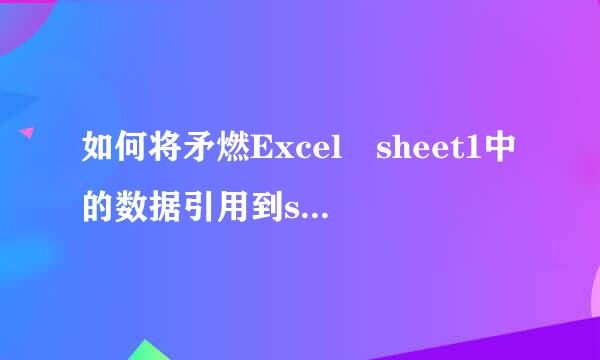 如何将矛燃Excel　sheet1中的数据引用到s...